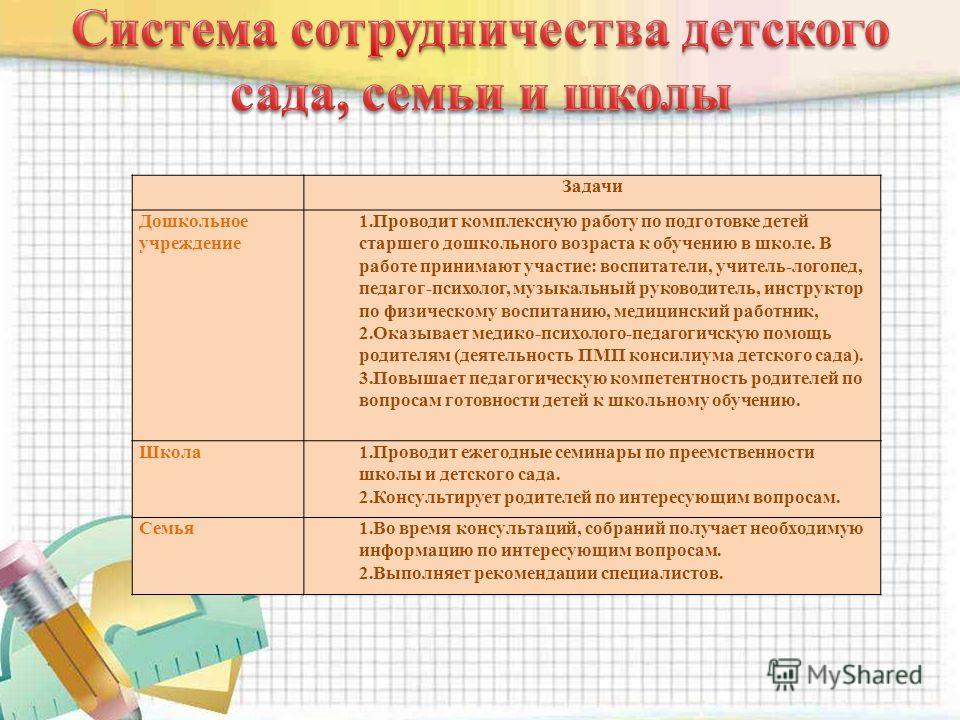 Система сотрудничества детского сада, семьи и школы

| | Задачи |
|---|---|
| Дошкольное учреждение | 1.Проводит комплексную работу по подготовке детей старшего дошкольного возраста к обучению в школе. В работе принимают участие: воспитатели, учитель-логопед, педагог-психолог, музыкальный руководитель, инструктор по физическому воспитанию, медицинский работник, 2.Оказывает медико-психолого-педагогичскую помощь родителям (деятельность ПМП консилиума детского сада). 3.Повышает педагогическую компетентность родителей по вопросам готовности детей к школьному обучению. |
| Школа | 1.Проводит ежегодные семинары по преемственности школы и детского сада. 2.Консультирует родителей по интересующим вопросам. |
| Семья | 1.Во время консультаций, собраний получает необходимую информацию по интересующим вопросам. 2.Выполняет рекомендации специалистов. |

MyShared